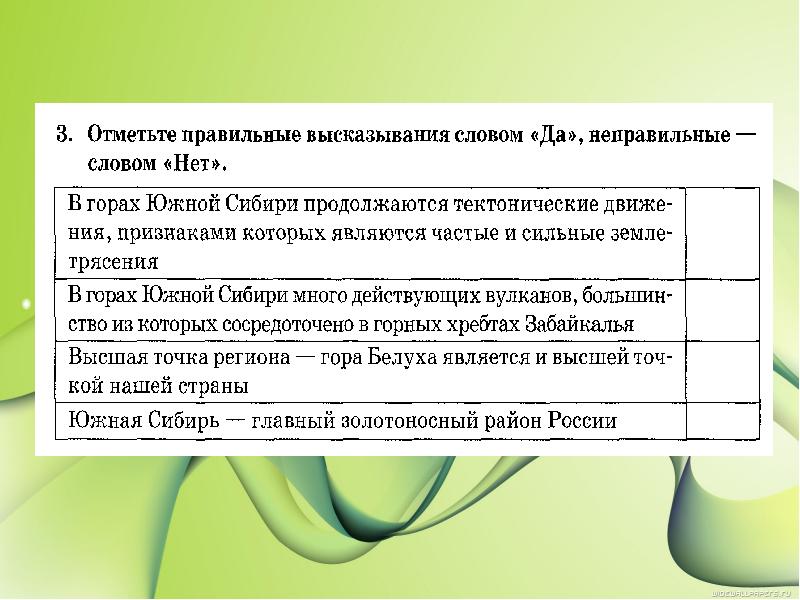 3. Отметьте правильные высказывания словом «Да», неправильные — словом «Нет».

| | |
|---|---|
| В горах Южной Сибири продолжаются тектонические движения, признаками которых являются частые и сильные землетрясения | |
| В горах Южной Сибири много действующих вулканов, большинство из которых сосредоточено в горных хребтах Забайкалья | |
| Высшая точка региона — гора Белуха является и высшей точкой нашей страны | |
| Южная Сибирь — главный золотоносный район России | |

widewallpapers.ru